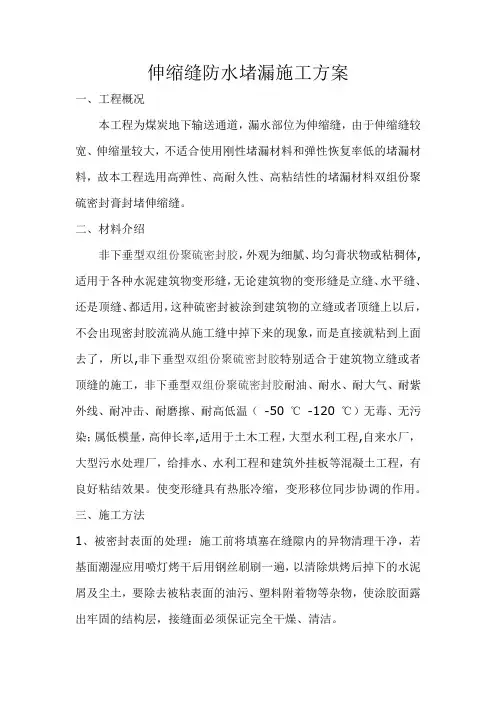 伸缩缝防水堵漏施工方案

一、工程概况

本工程为煤炭地下输送通道，漏水部位为伸缩缝，由于伸缩缝较宽、伸缩量较大，不适合使用刚性堵漏材料和弹性恢复率低的堵漏材料，故本工程选用高弹性、高耐久性、高粘结性的堵漏材料双组份聚硫密封膏封堵伸缩缝。

二、材料介绍

非下垂型双组份聚硫密封胶，外观为细腻、均匀膏状物或粘稠体，适用于各种水泥建筑物变形缝，无论建筑物的变形缝是立缝、水平缝、还是顶缝、都适用，这种硫密封被涂到建筑物的立缝或者顶缝上以后，不会出现密封胶流淌从施工缝中掉下来的现象，而是直接就粘到上面去了，所以，非下垂型双组份聚硫密封胶特别适合于建筑物立缝或者顶缝的施工，非下垂型双组份聚硫密封胶耐油、耐水、耐大气、耐紫外线、耐冲击、耐磨擦、耐高低温（ -50 ℃ -120 ℃）无毒、无污染；属低模量，高伸长率，适用于土木工程，大型水利工程，自来水厂，大型污水处理厂，给排水、水利工程和建筑外挂板等混凝土工程，有良好粘结效果。使变形缝具有热胀冷缩，变形移位同步协调的作用。

三、施工方法

1、被密封表面的处理：施工前将填塞在缝隙内的异物清理干净，若基面潮湿应用喷灯烤干后用钢丝刷刷一遍，以清除烘烤后掉下的水泥屑及尘土，要除去被粘表面的油污、塑料附着物等杂物，使涂胶面露出牢固的结构层，接缝面必须保证完全干燥、清洁。